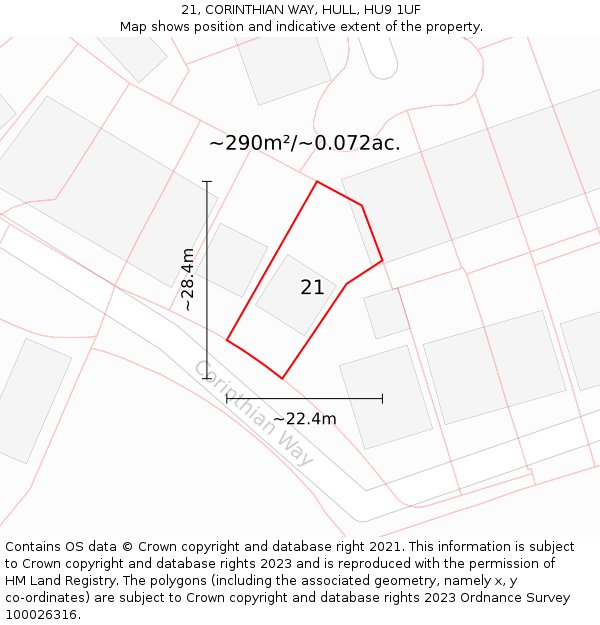 21, CORINTHIAN WAY, HULL, HU9 1UF
Map shows position and indicative extent of the property.

~290m²/~0.072ac.

~28.4m

21

Corinthian Way

~22.4m

Contains OS data © Crown copyright and database right 2021. This information is subject to Crown copyright and database rights 2023 and is reproduced with the permission of HM Land Registry. The polygons (including the associated geometry, namely x, y co-ordinates) are subject to Crown copyright and database rights 2023 Ordnance Survey 100026316.